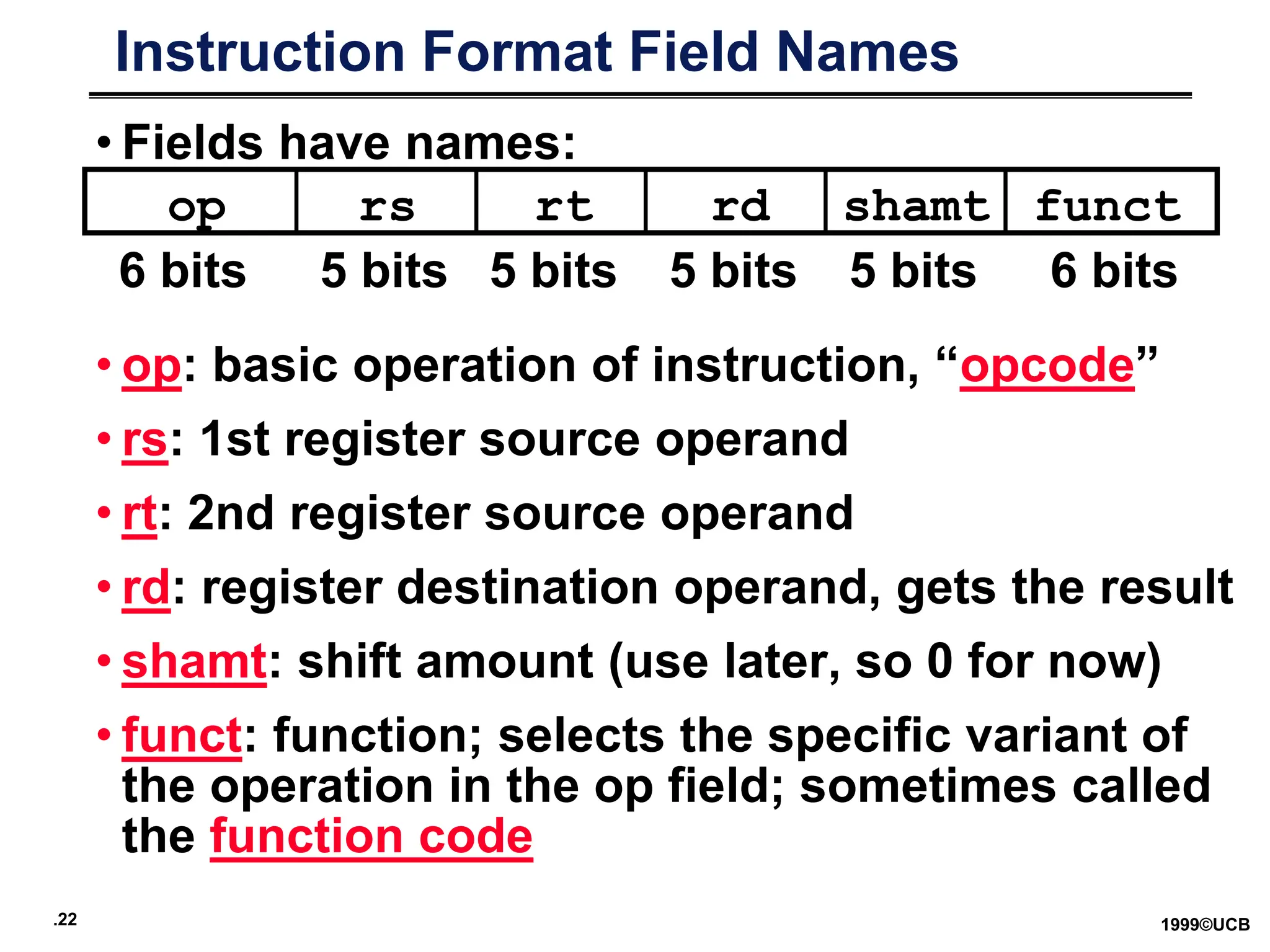 Instruction Format Field Names

• Fields have names:

| op | rs | rt | rd | shamt | funct |
|---|---|---|---|---|---|
| 6 bits | 5 bits | 5 bits | 5 bits | 5 bits | 6 bits |

• op: basic operation of instruction, “opcode”

• rs: 1st register source operand

• rt: 2nd register source operand

• rd: register destination operand, gets the result

• shamt: shift amount (use later, so 0 for now)

• funct: function; selects the specific variant of the operation in the op field; sometimes called the function code

.22

1999©UCB